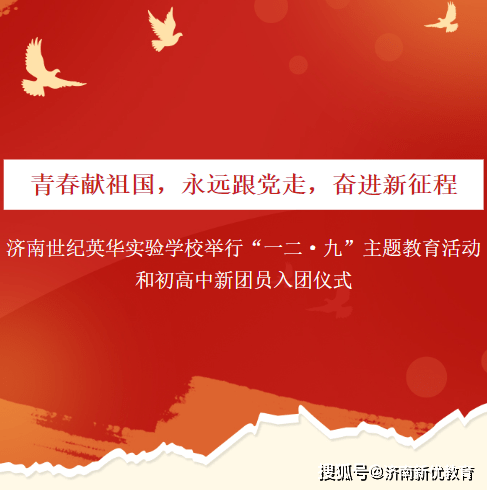 青春献祖国，永远跟党走，奋进新征程

济南世纪英华实验学校举行“一二·九”主题教育活动和初高中新团员入团仪式

搜狐号@济南新优教育